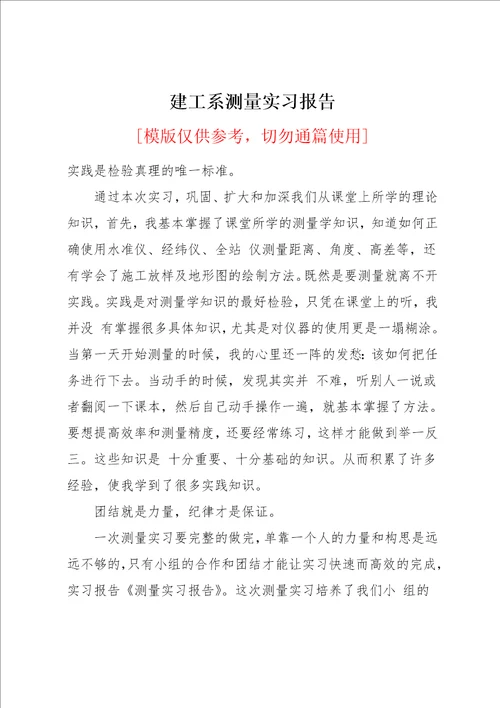 建工系测量实习报告

[模版仅供参考，切勿通篇使用]

实践是检验真理的唯一标准。

通过本次实习，巩固、扩大和加深我们从课堂上所学的理论知识，首先，我基本掌握了课堂所学的测量学知识，知道如何正确使用水准仪、经纬仪、全站 仪测量距离、角度、高差等，还有学会了施工放样及地形图的绘制方法。既然是要测量就离不开实践。实践是对测量学知识的最好检验，只凭在课堂上的听，我并没 有掌握很多具体知识，尤其是对仪器的使用更是一塌糊涂。当第一天开始测量的时候，我的心里还一阵的发愁：该如何把任务进行下去。当动手的时候，发现其实并 不难，听别人一说或者翻阅一下课本，然后自己动手操作一遍，就基本掌握了方法。要想提高效率和测量精度，还要经常练习，这样才能做到举一反三。这些知识是 十分重要、十分基础的知识。从而积累了许多经验，使我学到了很多实践知识。

团结就是力量，纪律才是保证。

一次测量实习要完整的做完，单靠一个人的力量和构思是远远不够的，只有小组的合作和团结才能让实习快速而高效的完成，实习报告《测量实习报告》。这次测量实习培养了我们小 组的